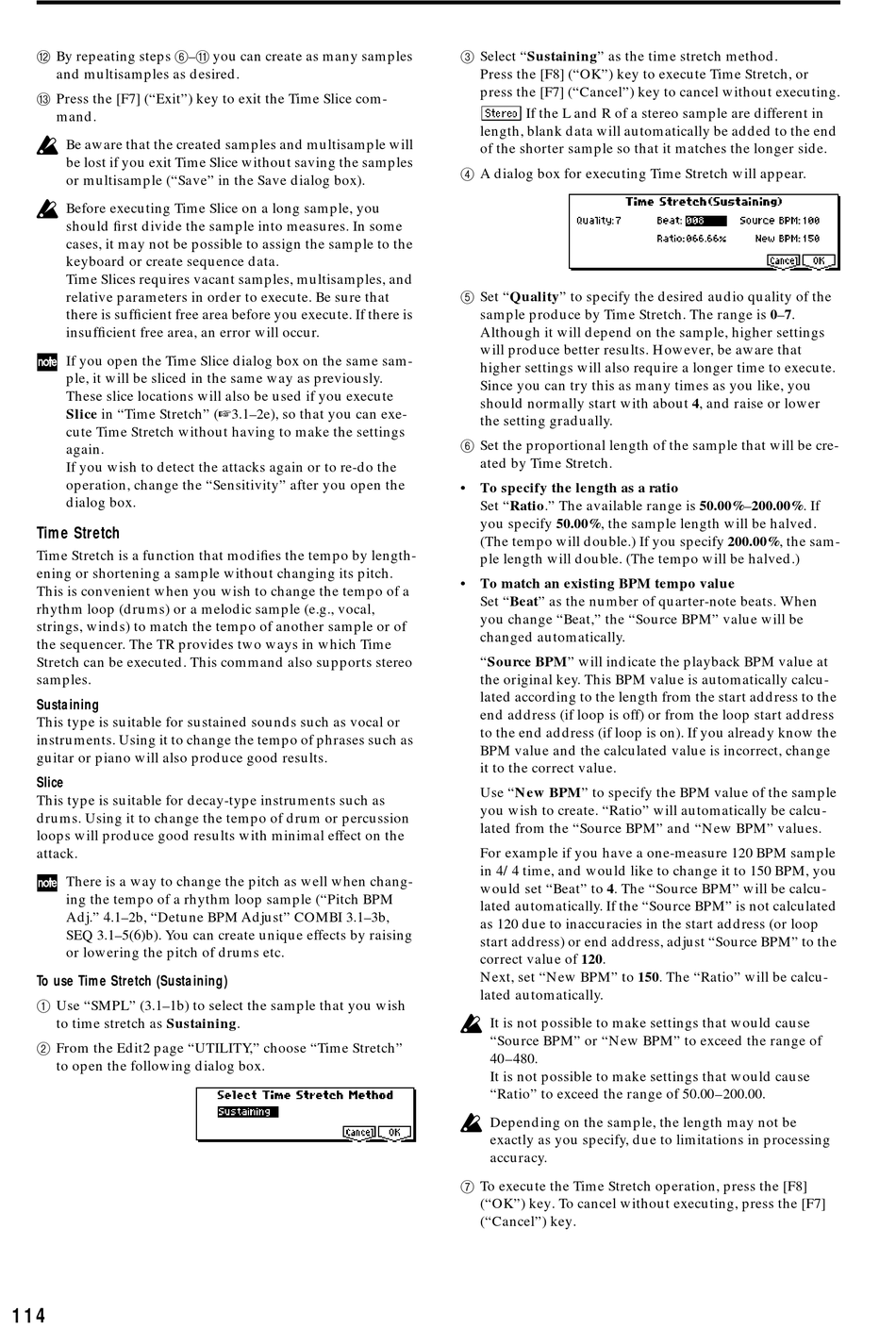 ⑫ By repeating steps ⑥–⑪ you can create as many samples and multisamples as desired.

⑬ Press the [F7] ("Exit") key to exit the Time Slice command.

Be aware that the created samples and multisample will be lost if you exit Time Slice without saving the samples or multisample ("Save" in the Save dialog box).

Before executing Time Slice on a long sample, you should first divide the sample into measures. In some cases, it may not be possible to assign the sample to the keyboard or create sequence data.
Time Slices requires vacant samples, multisamples, and relative parameters in order to execute. Be sure that there is sufficient free area before you execute. If there is insufficient free area, an error will occur.

note If you open the Time Slice dialog box on the same sample, it will be sliced in the same way as previously. These slice locations will also be used if you execute **Slice** in "Time Stretch" (☞3.1–2e), so that you can execute Time Stretch without having to make the settings again.
If you wish to detect the attacks again or to re-do the operation, change the "Sensitivity" after you open the dialog box.

Time Stretch

Time Stretch is a function that modifies the tempo by lengthening or shortening a sample without changing its pitch. This is convenient when you wish to change the tempo of a rhythm loop (drums) or a melodic sample (e.g., vocal, strings, winds) to match the tempo of another sample or of the sequencer. The TR provides two ways in which Time Stretch can be executed. This command also supports stereo samples.

Sustaining
This type is suitable for sustained sounds such as vocal or instruments. Using it to change the tempo of phrases such as guitar or piano will also produce good results.

Slice
This type is suitable for decay-type instruments such as drums. Using it to change the tempo of drum or percussion loops will produce good results with minimal effect on the attack.

note There is a way to change the pitch as well when changing the tempo of a rhythm loop sample ("Pitch BPM Adj." 4.1–2b, "Detune BPM Adjust" COMBI 3.1–3b, SEQ 3.1–5(6)b). You can create unique effects by raising or lowering the pitch of drums etc.

To use Time Stretch (Sustaining)

① Use "SMPL" (3.1–1b) to select the sample that you wish to time stretch as **Sustaining**.

② From the Edit2 page "UTILITY," choose "Time Stretch" to open the following dialog box.

Select Time Stretch Method
Sustaining
Cancel OK

③ Select "**Sustaining**" as the time stretch method.
Press the [F8] ("OK") key to execute Time Stretch, or press the [F7] ("Cancel") key to cancel without executing.
Stereo If the L and R of a stereo sample are different in length, blank data will automatically be added to the end of the shorter sample so that it matches the longer side.

④ A dialog box for executing Time Stretch will appear.

Time Stretch(Sustaining)
Quality:7 Beat: 008 Source BPM:100
Ratio:066.66% New BPM:150
Cancel OK

⑤ Set "**Quality**" to specify the desired audio quality of the sample produce by Time Stretch. The range is **0–7**. Although it will depend on the sample, higher settings will produce better results. However, be aware that higher settings will also require a longer time to execute. Since you can try this as many times as you like, you should normally start with about **4**, and raise or lower the setting gradually.

⑥ Set the proportional length of the sample that will be created by Time Stretch.

• **To specify the length as a ratio**
Set "**Ratio**." The available range is **50.00%–200.00%**. If you specify **50.00%**, the sample length will be halved. (The tempo will double.) If you specify **200.00%**, the sample length will double. (The tempo will be halved.)

• **To match an existing BPM tempo value**
Set "**Beat**" as the number of quarter-note beats. When you change "Beat," the "Source BPM" value will be changed automatically.

"**Source BPM**" will indicate the playback BPM value at the original key. This BPM value is automatically calculated according to the length from the start address to the end address (if loop is off) or from the loop start address to the end address (if loop is on). If you already know the BPM value and the calculated value is incorrect, change it to the correct value.

Use "**New BPM**" to specify the BPM value of the sample you wish to create. "Ratio" will automatically be calculated from the "Source BPM" and "New BPM" values.

For example if you have a one-measure 120 BPM sample in 4/ 4 time, and would like to change it to 150 BPM, you would set "Beat" to **4**. The "Source BPM" will be calculated automatically. If the "Source BPM" is not calculated as 120 due to inaccuracies in the start address (or loop start address) or end address, adjust "Source BPM" to the correct value of **120**.
Next, set "New BPM" to **150**. The "Ratio" will be calculated automatically.

It is not possible to make settings that would cause "Source BPM" or "New BPM" to exceed the range of 40–480.
It is not possible to make settings that would cause "Ratio" to exceed the range of 50.00–200.00.

Depending on the sample, the length may not be exactly as you specify, due to limitations in processing accuracy.

⑦ To execute the Time Stretch operation, press the [F8] ("OK") key. To cancel without executing, press the [F7] ("Cancel") key.

114